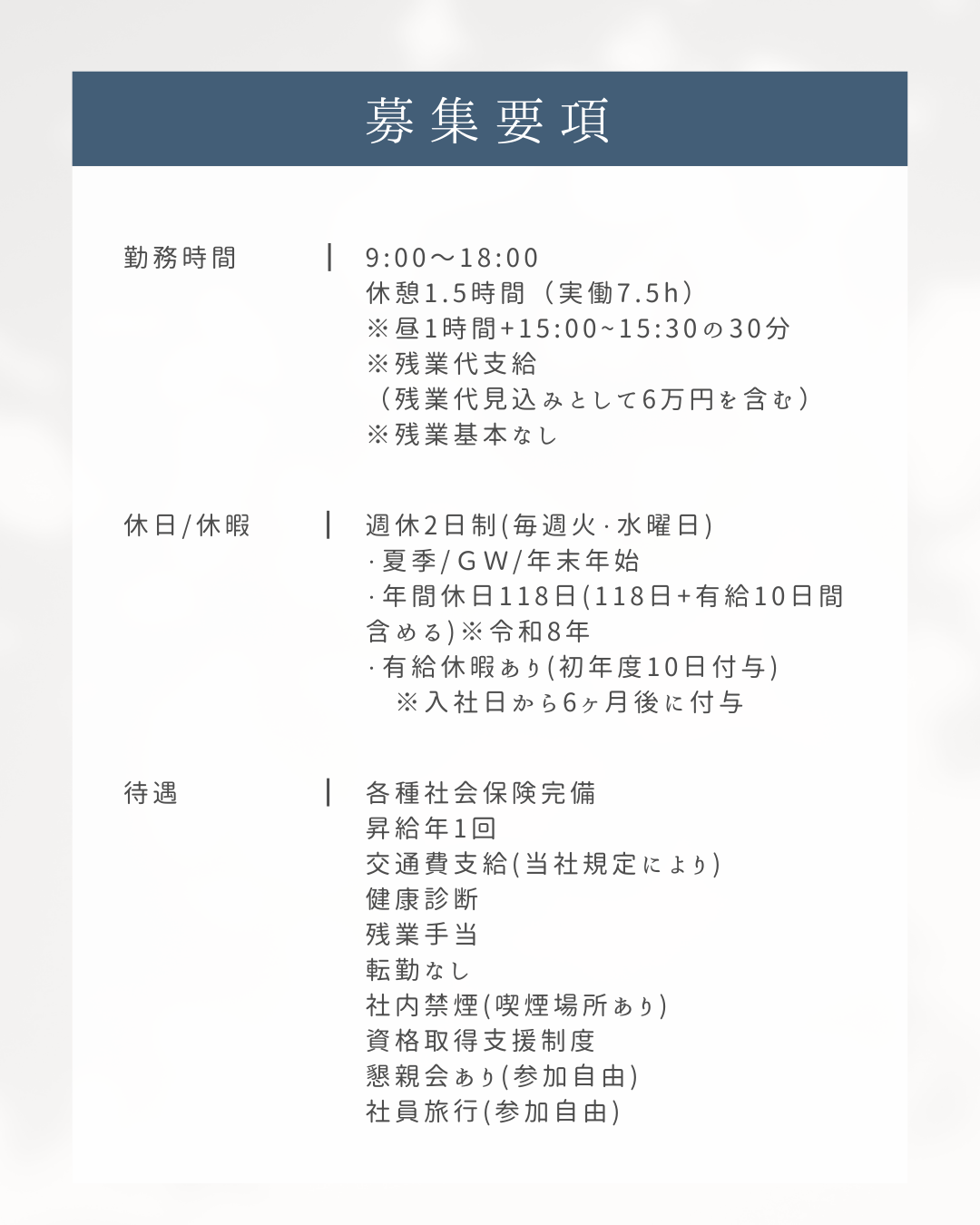 募集要項

勤務時間

9:00〜18:00
休憩1.5時間（実働7.5h）
※昼1時間+15:00~15:30の30分
※残業代支給
（残業代見込みとして6万円を含む）
※残業基本なし

休日/休暇

週休2日制(毎週火·水曜日)
·夏季/GW/年末年始
·年間休日118日(118日+有給10日間含める)※令和8年
·有給休暇あり(初年度10日付与)
※入社日から6ヶ月後に付与

待遇

各種社会保険完備
昇給年1回
交通費支給(当社規定により)
健康診断
残業手当
転勤なし
社内禁煙(喫煙場所あり)
資格取得支援制度
懇親会あり(参加自由)
社員旅行(参加自由)